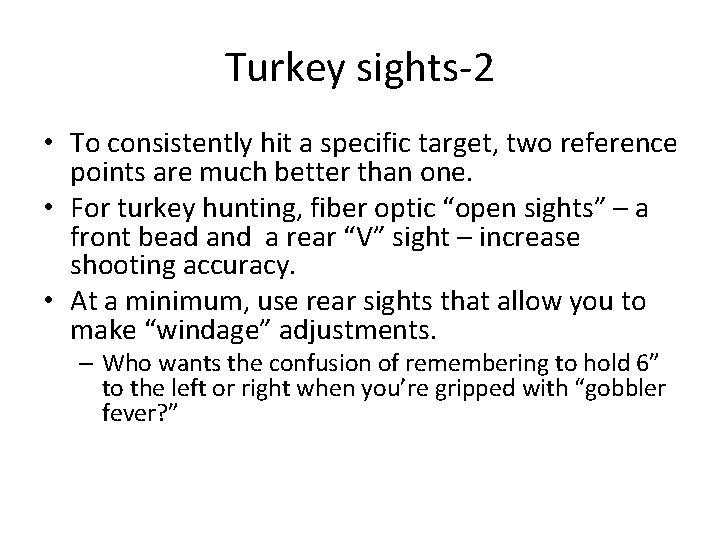 Turkey sights-2

• To consistently hit a specific target, two reference points are much better than one.
• For turkey hunting, fiber optic “open sights” – a front bead and a rear “V” sight – increase shooting accuracy.
• At a minimum, use rear sights that allow you to make “windage” adjustments.
– Who wants the confusion of remembering to hold 6” to the left or right when you’re gripped with “gobbler fever?”